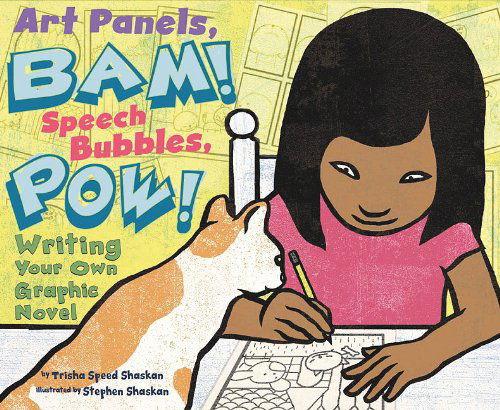 Art Panels,
BAM!
Speech Bubbles,
POW!
Writing Your Own Graphic Novel

by Trisha Speed Shaskan
illustrated by Stephen Shaskan